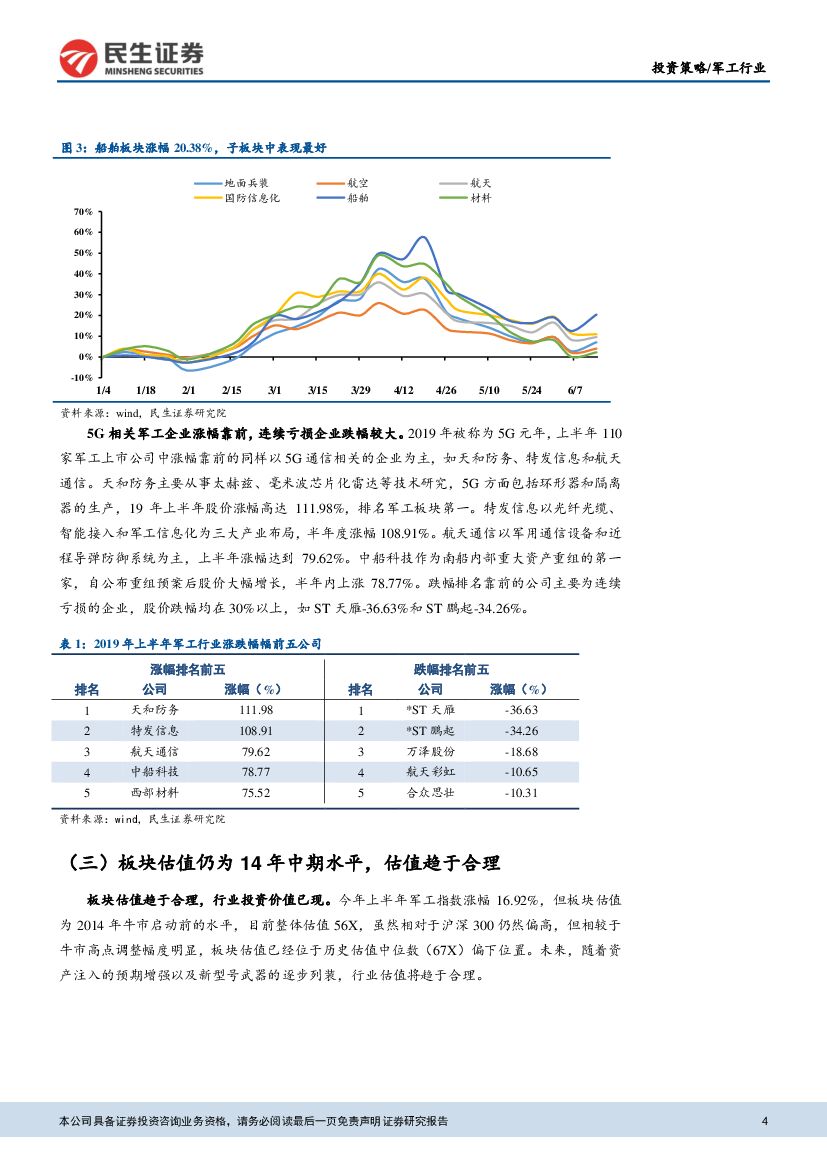 民生证券
MINSHENG SECURITIES

投资策略/军工行业

图 3：船舶板块涨幅 20.38%，子板块中表现最好

地面兵装
航空
航天
国防信息化
船舶
材料

70%
60%
50%
40%
30%
20%
10%
0%
-10%

1/4 1/18 2/1 2/15 3/1 3/15 3/29 4/12 4/26 5/10 5/24 6/7

资料来源：wind，民生证券研究院

5G 相关军工企业涨幅靠前，连续亏损企业跌幅较大。2019 年被称为 5G 元年，上半年 110 家军工上市公司中涨幅靠前的同样以 5G 通信相关的企业为主，如天和防务、特发信息和航天通信。天和防务主要从事太赫兹、毫米波芯片化雷达等技术研究，5G 方面包括环形器和隔离器的生产，19 年上半年股价涨幅高达 111.98%，排名军工板块第一。特发信息以光纤光缆、智能接入和军工信息化为三大产业布局，半年度涨幅 108.91%。航天通信以军用通信设备和近程导弹防御系统为主，上半年涨幅达到 79.62%。中船科技作为南船内部重大资产重组的第一家，自公布重组预案后股价大幅增长，半年内上涨 78.77%。跌幅排名靠前的公司主要为连续亏损的企业，股价跌幅均在 30%以上，如 ST 天雁-36.63%和 ST 鹏起-34.26%。

表 1：2019 年上半年军工行业涨跌幅幅前五公司

| 涨幅排名前五 | | | 跌幅排名前五 | | |
|---|---|---|---|---|---|
| 排名 | 公司 | 涨幅（%） | 排名 | 公司 | 涨幅（%） |
| 1 | 天和防务 | 111.98 | 1 | *ST 天雁 | -36.63 |
| 2 | 特发信息 | 108.91 | 2 | *ST 鹏起 | -34.26 |
| 3 | 航天通信 | 79.62 | 3 | 万泽股份 | -18.68 |
| 4 | 中船科技 | 78.77 | 4 | 航天彩虹 | -10.65 |
| 5 | 西部材料 | 75.52 | 5 | 合众思壮 | -10.31 |

资料来源：wind，民生证券研究院

（三）板块估值仍为 14 年中期水平，估值趋于合理

板块估值趋于合理，行业投资价值已现。今年上半年军工指数涨幅 16.92%，但板块估值为 2014 年牛市启动前的水平，目前整体估值 56X，虽然相对于沪深 300 仍然偏高，但相较于牛市高点调整幅度明显，板块估值已经位于历史估值中位数（67X）偏下位置。未来，随着资产注入的预期增强以及新型号武器的逐步列装，行业估值将趋于合理。

本公司具备证券投资咨询业务资格，请务必阅读最后一页免责声明 证券研究报告

4